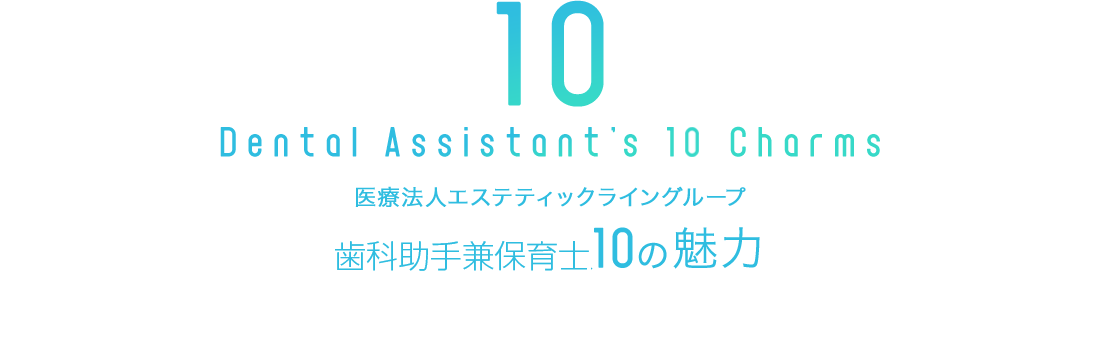 10

Dental Assistant's 10 Charms

医療法人エステティックライングループ

歯科助手兼保育士10の魅力